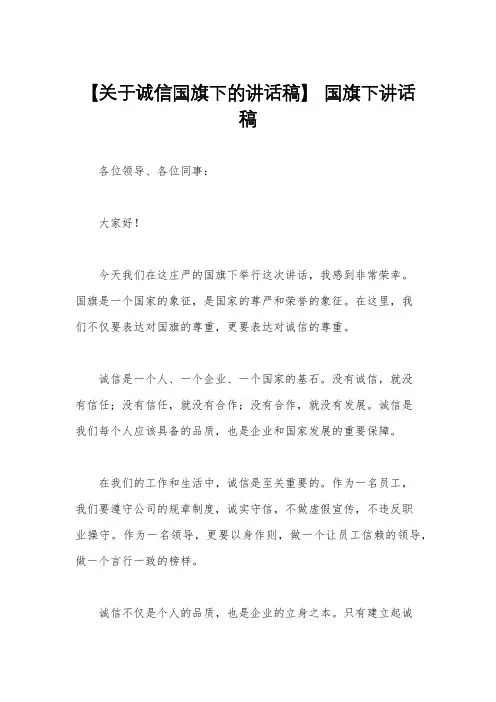 【关于诚信国旗下的讲话稿】 国旗下讲话稿

各位领导、各位同事：

大家好！

今天我们在这庄严的国旗下举行这次讲话，我感到非常荣幸。国旗是一个国家的象征，是国家的尊严和荣誉的象征。在这里，我们不仅要表达对国旗的尊重，更要表达对诚信的尊重。

诚信是一个人、一个企业、一个国家的基石。没有诚信，就没有信任；没有信任，就没有合作；没有合作，就没有发展。诚信是我们每个人应该具备的品质，也是企业和国家发展的重要保障。

在我们的工作和生活中，诚信是至关重要的。作为一名员工，我们要遵守公司的规章制度，诚实守信，不做虚假宣传，不违反职业操守。作为一名领导，更要以身作则，做一个让员工信赖的领导，做一个言行一致的榜样。

诚信不仅是个人的品质，也是企业的立身之本。只有建立起诚